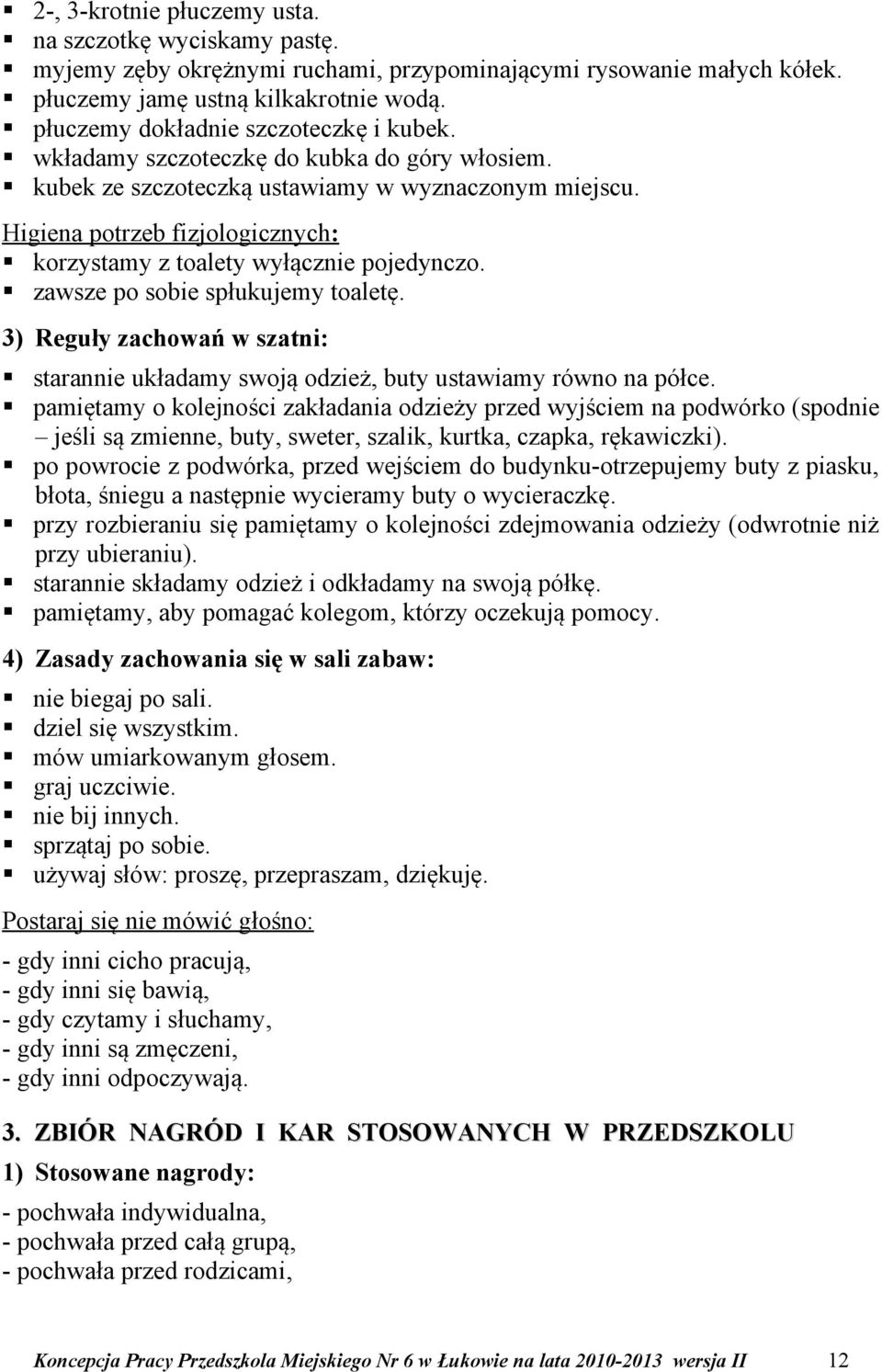 ▪ 2-, 3-krotnie płuczemy usta.
▪ na szczotkę wyciskamy pastę.
▪ myjemy zęby okrężnymi ruchami, przypominającymi rysowanie małych kółek.
▪ płuczemy jamę ustną kilkakrotnie wodą.
▪ płuczemy dokładnie szczoteczkę i kubek.
▪ wkładamy szczoteczkę do kubka do góry włosiem.
▪ kubek ze szczoteczką ustawiamy w wyznaczonym miejscu.

Higiena potrzeb fizjologicznych:
▪ korzystamy z toalety wyłącznie pojedynczo.
▪ zawsze po sobie spłukujemy toaletę.

3) Reguły zachowań w szatni:

▪ starannie układamy swoją odzież, buty ustawiamy równo na półce.
▪ pamiętamy o kolejności zakładania odzieży przed wyjściem na podwórko (spodnie – jeśli są zmienne, buty, sweter, szalik, kurtka, czapka, rękawiczki).
▪ po powrocie z podwórka, przed wejściem do budynku-otrzepujemy buty z piasku, błota, śniegu a następnie wycieramy buty o wycieraczkę.
▪ przy rozbieraniu się pamiętamy o kolejności zdejmowania odzieży (odwrotnie niż przy ubieraniu).
▪ starannie składamy odzież i odkładamy na swoją półkę.
▪ pamiętamy, aby pomagać kolegom, którzy oczekują pomocy.

4) Zasady zachowania się w sali zabaw:

▪ nie biegaj po sali.
▪ dziel się wszystkim.
▪ mów umiarkowanym głosem.
▪ graj uczciwie.
▪ nie bij innych.
▪ sprzątaj po sobie.
▪ używaj słów: proszę, przepraszam, dziękuję.

Postaraj się nie mówić głośno:

- gdy inni cicho pracują,
- gdy inni się bawią,
- gdy czytamy i słuchamy,
- gdy inni są zmęczeni,
- gdy inni odpoczywają.

3. ZBIÓR NAGRÓD I KAR STOSOWANYCH W PRZEDSZKOLU

1) Stosowane nagrody:

- pochwała indywidualna,
- pochwała przed całą grupą,
- pochwała przed rodzicami,

Koncepcja Pracy Przedszkola Miejskiego Nr 6 w Łukowie na lata 2010-2013 wersja II 12